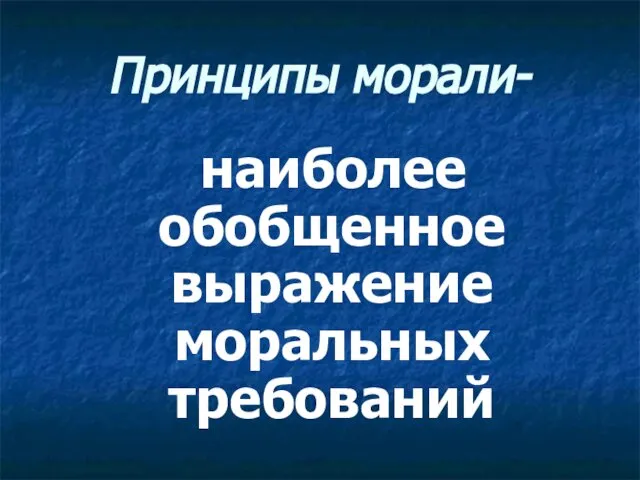 Принципы морали-

наиболее обобщенное выражение моральных требований